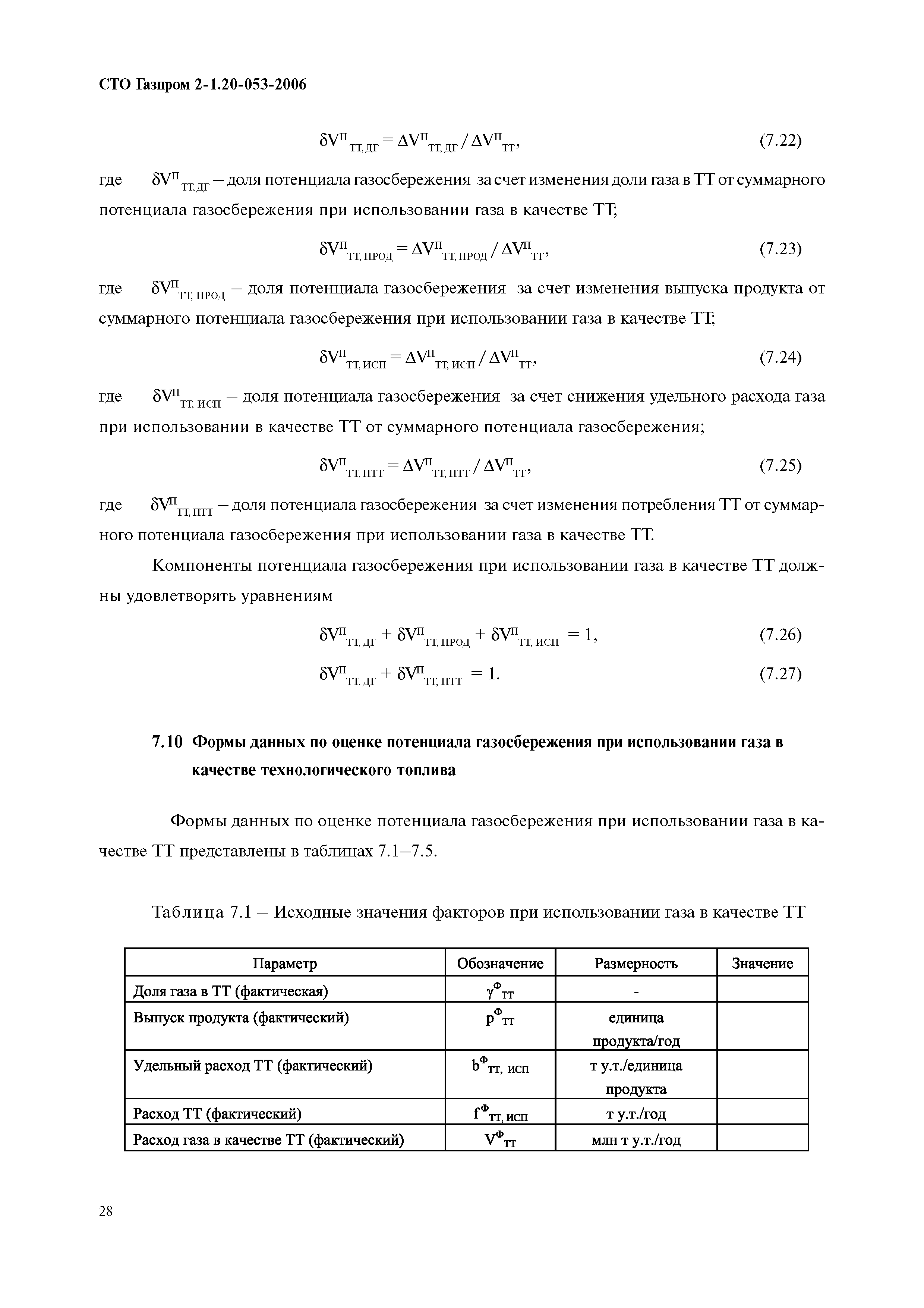 СТО Газпром 2-1.20-053-2006

$\delta V^{П}_{ТТ, ДГ} = \Delta V^{П}_{ТТ, ДГ} / \Delta V^{П}_{ТТ}$, (7.22)

где $\delta V^{П}_{ТТ, ДГ}$ – доля потенциала газосбережения за счет изменения доли газа в ТТ от суммарного потенциала газосбережения при использовании газа в качестве ТТ;

$\delta V^{П}_{ТТ, ПРОД} = \Delta V^{П}_{ТТ, ПРОД} / \Delta V^{П}_{ТТ}$, (7.23)

где $\delta V^{П}_{ТТ, ПРОД}$ – доля потенциала газосбережения за счет изменения выпуска продукта от суммарного потенциала газосбережения при использовании газа в качестве ТТ;

$\delta V^{П}_{ТТ, ИСП} = \Delta V^{П}_{ТТ, ИСП} / \Delta V^{П}_{ТТ}$, (7.24)

где $\delta V^{П}_{ТТ, ИСП}$ – доля потенциала газосбережения за счет снижения удельного расхода газа при использовании в качестве ТТ от суммарного потенциала газосбережения;

$\delta V^{П}_{ТТ, ПТТ} = \Delta V^{П}_{ТТ, ПТТ} / \Delta V^{П}_{ТТ}$, (7.25)

где $\delta V^{П}_{ТТ, ПТТ}$ – доля потенциала газосбережения за счет изменения потребления ТТ от суммарного потенциала газосбережения при использовании газа в качестве ТТ.

Компоненты потенциала газосбережения при использовании газа в качестве ТТ должны удовлетворять уравнениям

$\delta V^{П}_{ТТ, ДГ} + \delta V^{П}_{ТТ, ПРОД} + \delta V^{П}_{ТТ, ИСП} = 1$, (7.26)

$\delta V^{П}_{ТТ, ДГ} + \delta V^{П}_{ТТ, ПТТ} = 1$. (7.27)

7.10 Формы данных по оценке потенциала газосбережения при использовании газа в качестве технологического топлива

Формы данных по оценке потенциала газосбережения при использовании газа в качестве ТТ представлены в таблицах 7.1–7.5.

Таблица 7.1 – Исходные значения факторов при использовании газа в качестве ТТ

| Параметр | Обозначение | Размерность | Значение |
|---|---|---|---|
| Доля газа в ТТ (фактическая) | $\gamma^{Ф}_{ТТ}$ | - | |
| Выпуск продукта (фактический) | $p^{Ф}_{ТТ}$ | единица продукта/год | |
| Удельный расход ТТ (фактический) | $b^{Ф}_{ТТ, ИСП}$ | т у.т./единица продукта | |
| Расход ТТ (фактический) | $f^{Ф}_{ТТ, ИСП}$ | т у.т./год | |
| Расход газа в качестве ТТ (фактический) | $V^{Ф}_{ТТ}$ | млн т у.т./год | |

28